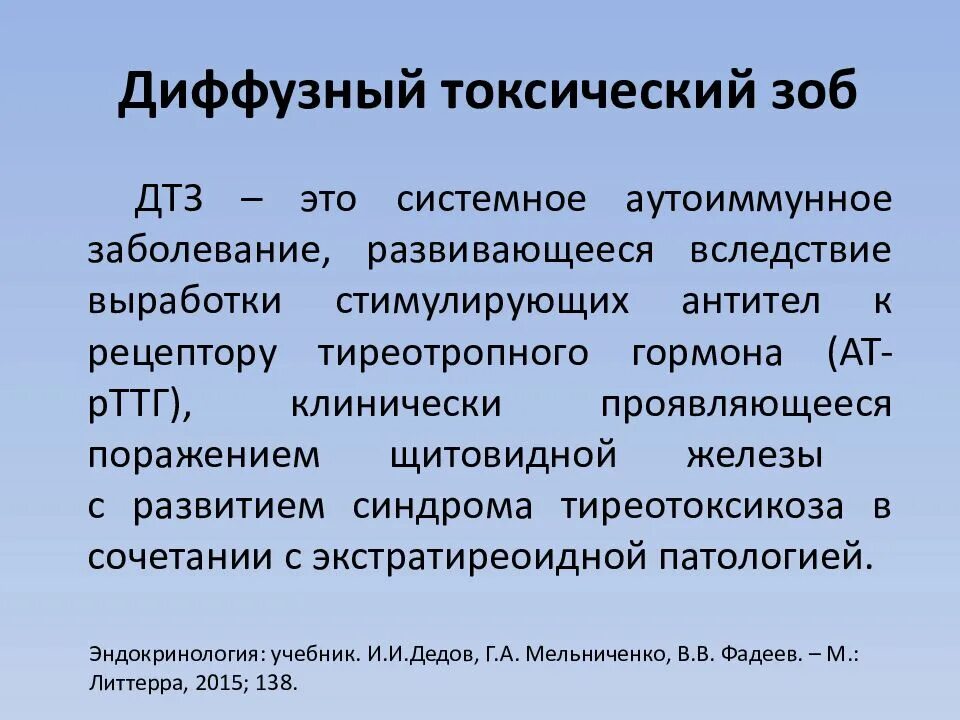 Диффузный токсический зоб

ДТЗ – это системное аутоиммунное заболевание, развивающееся вследствие выработки стимулирующих антител к рецептору тиреотропного гормона (АТ-рТТГ), клинически проявляющееся поражением щитовидной железы с развитием синдрома тиреотоксикоза в сочетании с экстратиреоидной патологией.

Эндокринология: учебник. И.И.Дедов, Г.А. Мельниченко, В.В. Фадеев. – М.: Литтерра, 2015; 138.